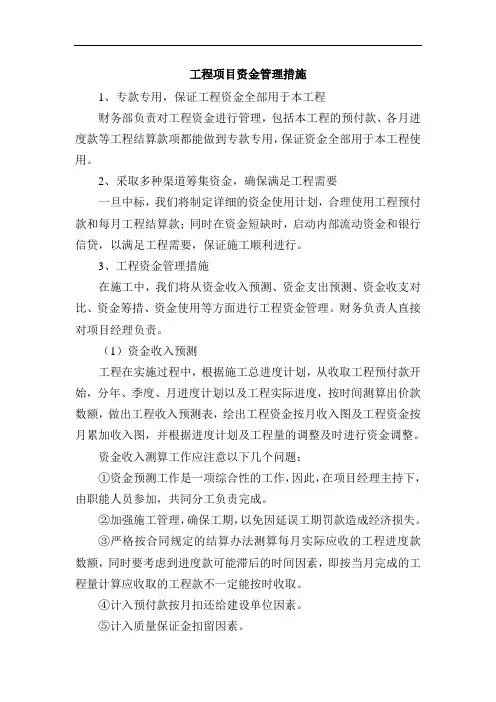 工程项目资金管理措施

1、专款专用，保证工程资金全部用于本工程

财务部负责对工程资金进行管理，包括本工程的预付款、各月进度款等工程结算款项都能做到专款专用，保证资金全部用于本工程使用。

2、采取多种渠道筹集资金，确保满足工程需要

一旦中标，我们将制定详细的资金使用计划，合理使用工程预付款和每月工程结算款；同时在资金短缺时，启动内部流动资金和银行信贷，以满足工程需要，保证施工顺利进行。

3、工程资金管理措施

在施工中，我们将从资金收入预测、资金支出预测、资金收支对比、资金筹措、资金使用等方面进行工程资金管理。财务负责人直接对项目经理负责。

（1）资金收入预测

工程在实施过程中，根据施工总进度计划，从收取工程预付款开始，分年、季度、月进度计划以及工程实际进度，按时间测算出价款数额，做出工程收入预测表，绘出工程资金按月收入图及工程资金按月累加收入图，并根据进度计划及工程量的调整及时进行资金调整。

资金收入测算工作应注意以下几个问题：

①资金预测工作是一项综合性的工作，因此，在项目经理主持下，由职能人员参加，共同分工负责完成。

②加强施工管理，确保工期，以免因延误工期罚款造成经济损失。

③严格按合同规定的结算办法测算每月实际应收的工程进度款数额，同时要考虑到进度款可能滞后的时间因素，即按当月完成的工程量计算应收取的工程款不一定能按时收取。

④计入预付款按月扣还给建设单位因素。

⑤计入质量保证金扣留因素。